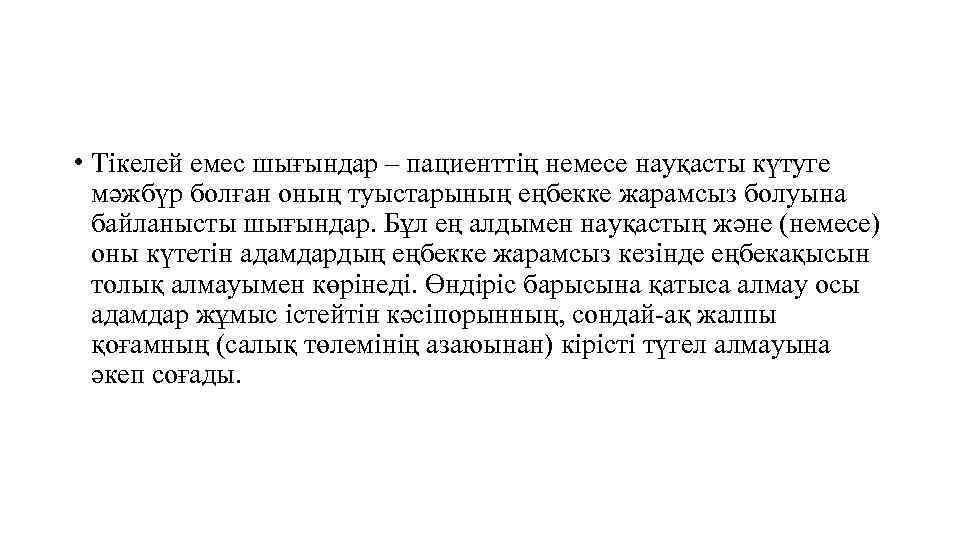 • Тікелей емес шығындар – пациенттің немесе науқасты күтуге мәжбүр болған оның туыстарының еңбекке жарамсыз болуына байланысты шығындар. Бұл ең алдымен науқастың және (немесе) оны күтетін адамдардың еңбекке жарамсыз кезінде еңбекақысын толық алмауымен көрінеді. Өндіріс барысына қатыса алмау осы адамдар жұмыс істейтін кәсіпорынның, сондай-ақ жалпы қоғамның (салық төлемінің азаюынан) кірісті түгел алмауына әкеп соғады.